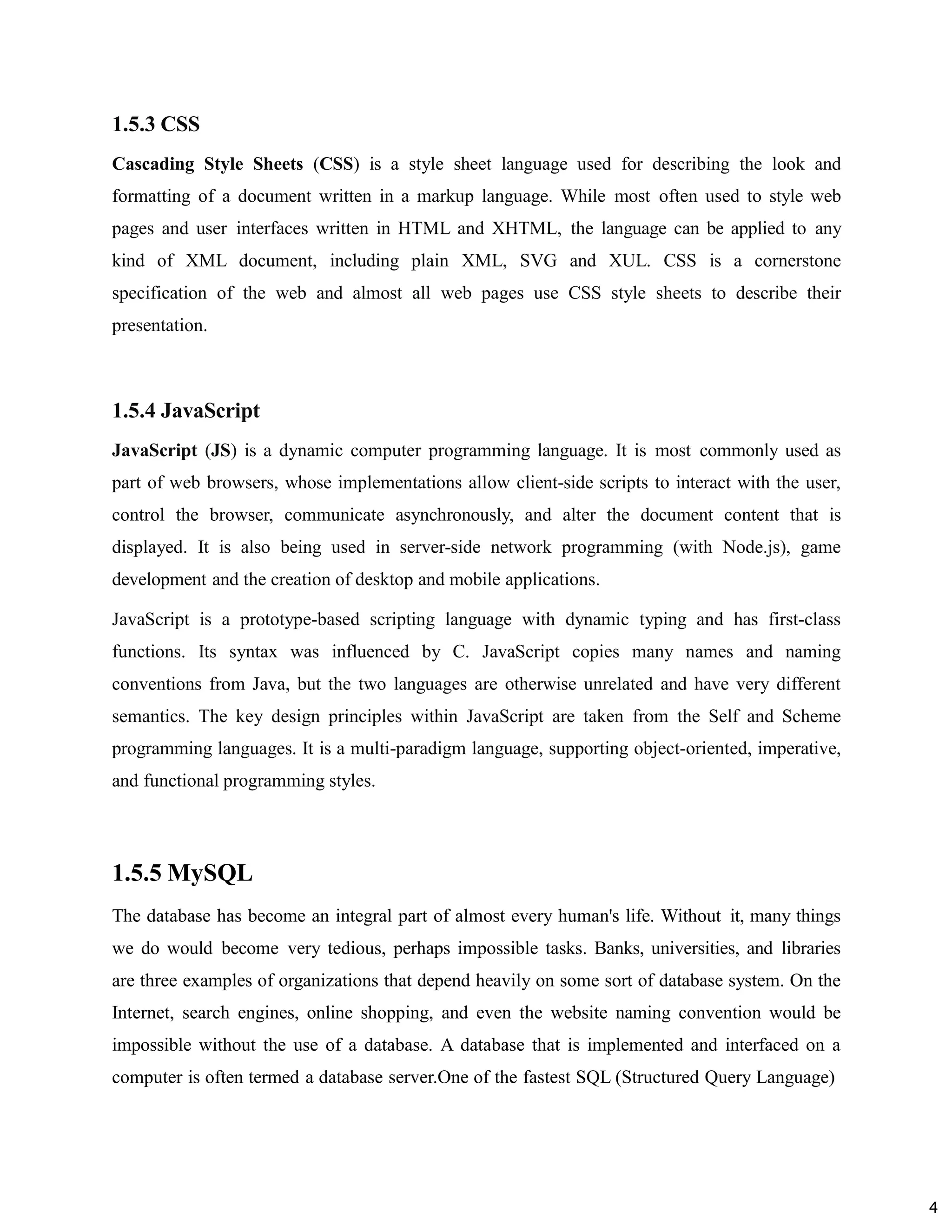 1.5.3 CSS

Cascading Style Sheets (CSS) is a style sheet language used for describing the look and formatting of a document written in a markup language. While most often used to style web pages and user interfaces written in HTML and XHTML, the language can be applied to any kind of XML document, including plain XML, SVG and XUL. CSS is a cornerstone specification of the web and almost all web pages use CSS style sheets to describe their presentation.

1.5.4 JavaScript

JavaScript (JS) is a dynamic computer programming language. It is most commonly used as part of web browsers, whose implementations allow client-side scripts to interact with the user, control the browser, communicate asynchronously, and alter the document content that is displayed. It is also being used in server-side network programming (with Node.js), game development and the creation of desktop and mobile applications.

JavaScript is a prototype-based scripting language with dynamic typing and has first-class functions. Its syntax was influenced by C. JavaScript copies many names and naming conventions from Java, but the two languages are otherwise unrelated and have very different semantics. The key design principles within JavaScript are taken from the Self and Scheme programming languages. It is a multi-paradigm language, supporting object-oriented, imperative, and functional programming styles.

1.5.5 MySQL

The database has become an integral part of almost every human's life. Without it, many things we do would become very tedious, perhaps impossible tasks. Banks, universities, and libraries are three examples of organizations that depend heavily on some sort of database system. On the Internet, search engines, online shopping, and even the website naming convention would be impossible without the use of a database. A database that is implemented and interfaced on a computer is often termed a database server.One of the fastest SQL (Structured Query Language)

4